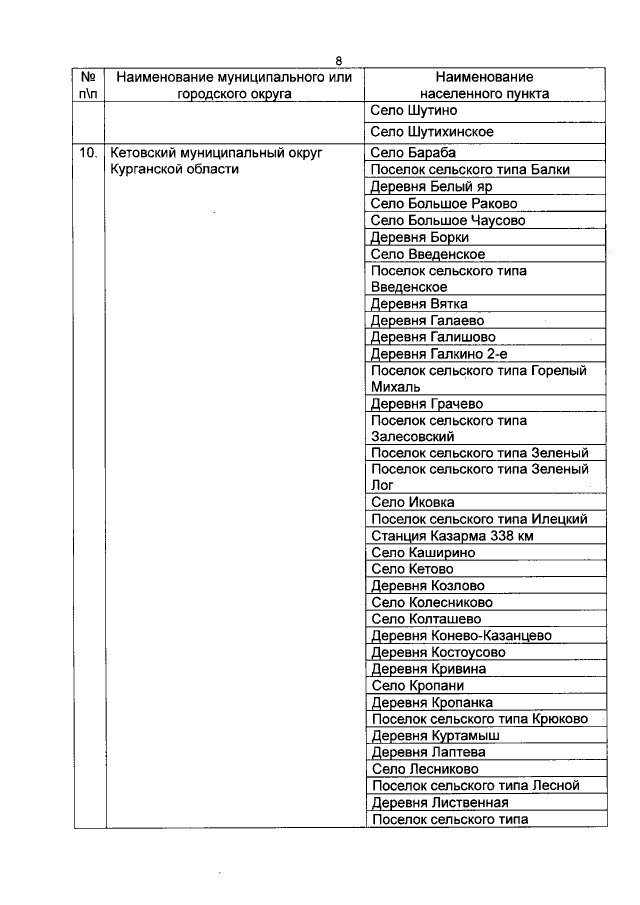 8

| № п\п | Наименование муниципального или городского округа | Наименование населенного пункта |
|---|---|---|
| | | Село Шутино |
| | | Село Шутихинское |
| 10. | Кетовский муниципальный округ Курганской области | Село Бараба |
| | | Поселок сельского типа Балки |
| | | Деревня Белый яр |
| | | Село Большое Раково |
| | | Село Большое Чаусово |
| | | Деревня Борки |
| | | Село Введенское |
| | | Поселок сельского типа Введенское |
| | | Деревня Вятка |
| | | Деревня Галаево |
| | | Деревня Галишово |
| | | Деревня Галкино 2-е |
| | | Поселок сельского типа Горелый Михаль |
| | | Деревня Грачево |
| | | Поселок сельского типа Залесовский |
| | | Поселок сельского типа Зеленый |
| | | Поселок сельского типа Зеленый Лог |
| | | Село Иковка |
| | | Поселок сельского типа Илецкий |
| | | Станция Казарма 338 км |
| | | Село Каширино |
| | | Село Кетово |
| | | Деревня Козлово |
| | | Село Колесниково |
| | | Село Колташево |
| | | Деревня Конево-Казанцево |
| | | Деревня Костоусово |
| | | Деревня Кривина |
| | | Село Кропани |
| | | Деревня Кропанка |
| | | Поселок сельского типа Крюково |
| | | Деревня Куртамыш |
| | | Деревня Лаптева |
| | | Село Лесниково |
| | | Поселок сельского типа Лесной |
| | | Деревня Лиственная |
| | | Поселок сельского типа |